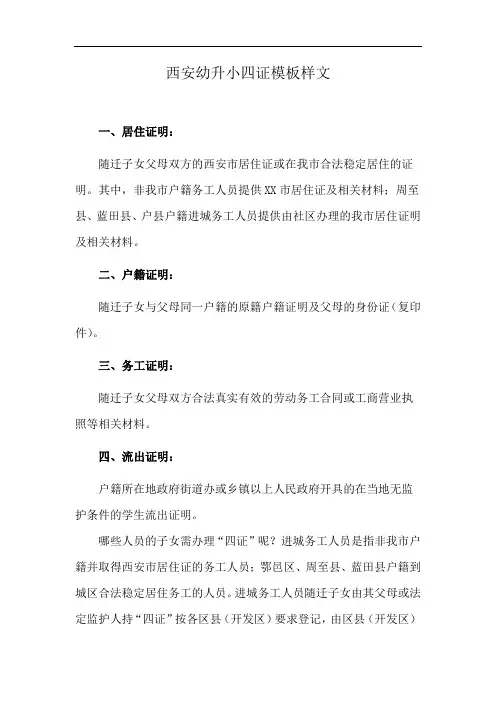 西安幼升小四证模板样文

一、居住证明：

随迁子女父母双方的西安市居住证或在我市合法稳定居住的证明。其中，非我市户籍务工人员提供XX市居住证及相关材料；周至县、蓝田县、户县户籍进城务工人员提供由社区办理的我市居住证明及相关材料。

二、户籍证明：

随迁子女与父母同一户籍的原籍户籍证明及父母的身份证（复印件）。

三、务工证明：

随迁子女父母双方合法真实有效的劳动务工合同或工商营业执照等相关材料。

四、流出证明：

户籍所在地政府街道办或乡镇以上人民政府开具的在当地无监护条件的学生流出证明。

哪些人员的子女需办理“四证”呢？进城务工人员是指非我市户籍并取得西安市居住证的务工人员；鄠邑区、周至县、蓝田县户籍到城区合法稳定居住务工的人员。进城务工人员随迁子女由其父母或法定监护人持“四证”按各区县（开发区）要求登记，由区县（开发区）